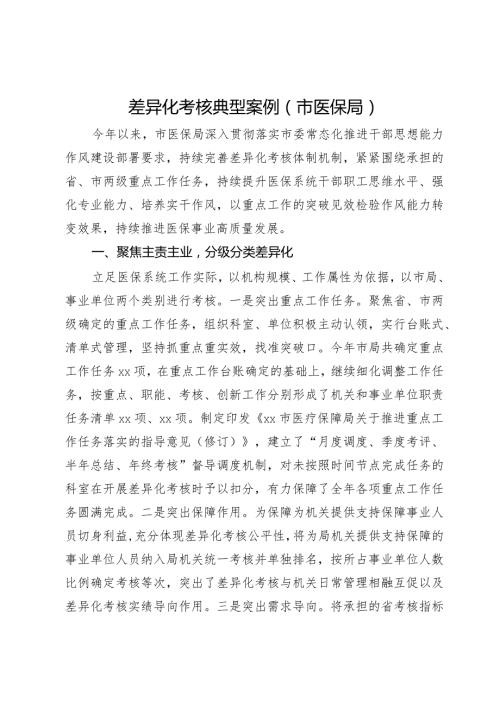 差异化考核典型案例（市医保局）

今年以来，市医保局深入贯彻落实市委常态化推进干部思想能力作风建设部署要求，持续完善差异化考核体制机制，紧紧围绕承担的省、市两级重点工作任务，持续提升医保系统干部职工思维水平、强化专业能力、培养实干作风，以重点工作的突破见效检验作风能力转变效果，持续推进医保事业高质量发展。

一、聚焦主责主业，分级分类差异化

立足医保系统工作实际，以机构规模、工作属性为依据，以市局、事业单位两个类别进行考核。一是突出重点工作任务。聚焦省、市两级确定的重点工作任务，组织科室、单位积极主动认领，实行台账式、清单式管理，坚持抓重点重实效，找准突破口。今年市局共确定重点工作任务xx项，在重点工作台账确定的基础上，继续细化调整工作任务，按重点、职能、考核、创新工作分别形成了机关和事业单位职责任务清单xx项、xx项。制定印发《xx市医疗保障局关于推进重点工作任务落实的指导意见（修订）》，建立了“月度调度、季度考评、半年总结、年终考核”督导调度机制，对未按照时间节点完成任务的科室在开展差异化考核时予以扣分，有力保障了全年各项重点工作任务圆满完成。二是突出保障作用。为保障为机关提供支持保障事业人员切身利益，充分体现差异化考核公平性，将为局机关提供支持保障的事业单位人员纳入局机关统一考核并单独排名，按所占事业单位人数比例确定考核等次，突出了差异化考核与机关日常管理相融互促以及差异化考核实绩导向作用。三是突出需求导向。将承担的省考核指标